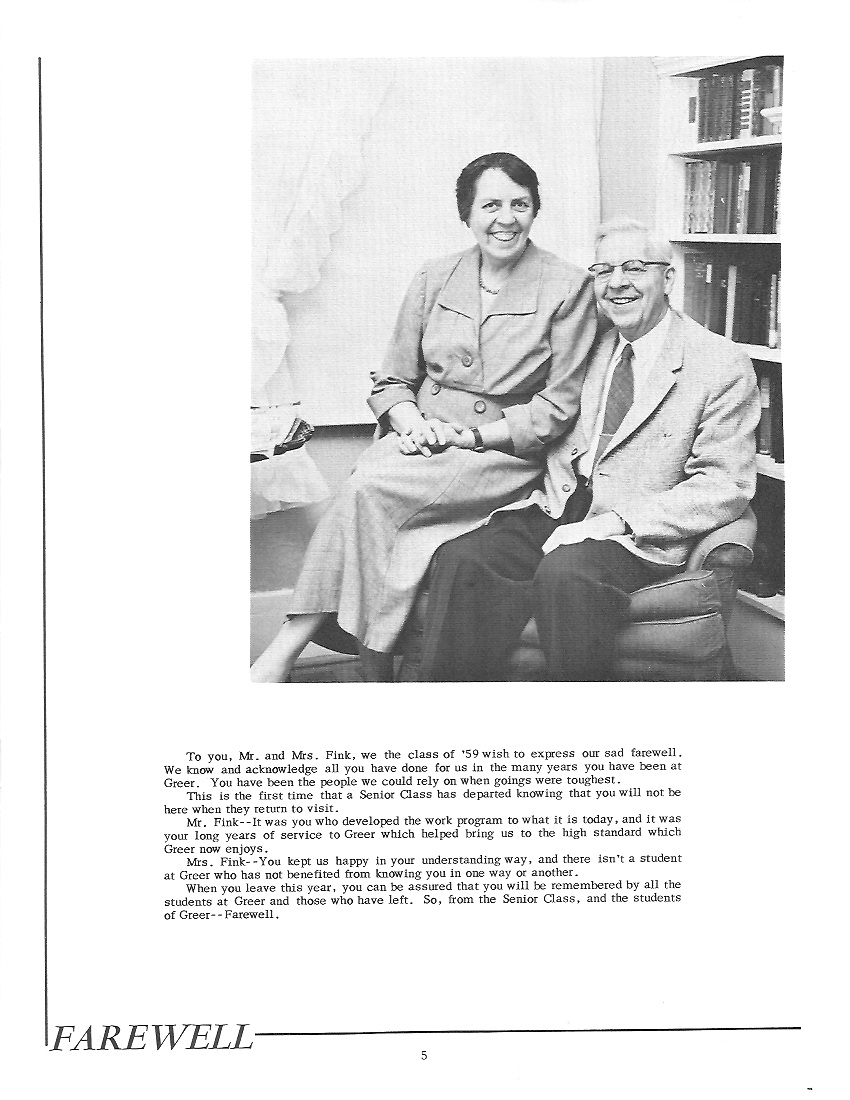 To you, Mr. and Mrs. Fink, we the class of '59 wish to express our sad farewell. We know and acknowledge all you have done for us in the many years you have been at Greer. You have been the people we could rely on when goings were toughest.

This is the first time that a Senior Class has departed knowing that you will not be here when they return to visit.

Mr. Fink--It was you who developed the work program to what it is today, and it was your long years of service to Greer which helped bring us to the high standard which Greer now enjoys.

Mrs. Fink--You kept us happy in your understanding way, and there isn't a student at Greer who has not benefited from knowing you in one way or another.

When you leave this year, you can be assured that you will be remembered by all the students at Greer and those who have left. So, from the Senior Class, and the students of Greer--Farewell.

FAREWELL

5